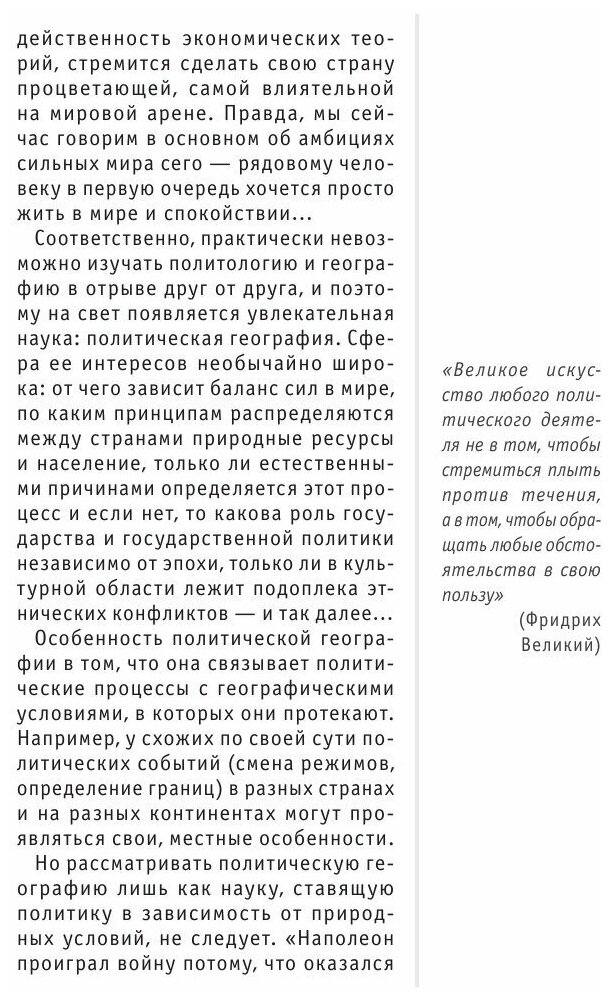 действенность экономических теорий, стремится сделать свою страну процветающей, самой влиятельной на мировой арене. Правда, мы сейчас говорим в основном об амбициях сильных мира сего — рядовому человеку в первую очередь хочется просто жить в мире и спокойствии...

Соответственно, практически невозможно изучать политологию и географию в отрыве друг от друга, и поэтому на свет появляется увлекательная наука: политическая география. Сфера ее интересов необычайно широка: от чего зависит баланс сил в мире, по каким принципам распределяются между странами природные ресурсы и население, только ли естественными причинами определяется этот процесс и если нет, то какова роль государства и государственной политики независимо от эпохи, только ли в культурной области лежит подоплека этнических конфликтов — и так далее...

Особенность политической географии в том, что она связывает политические процессы с географическими условиями, в которых они протекают. Например, у схожих по своей сути политических событий (смена режимов, определение границ) в разных странах и на разных континентах могут проявляться свои, местные особенности.

Но рассматривать политическую географию лишь как науку, ставящую политику в зависимость от природных условий, не следует. «Наполеон проиграл войну потому, что оказался

«Великое искусство любого политического деятеля не в том, чтобы стремиться плыть против течения, а в том, чтобы обращать любые обстоятельства в свою пользу»

(Фридрих Великий)